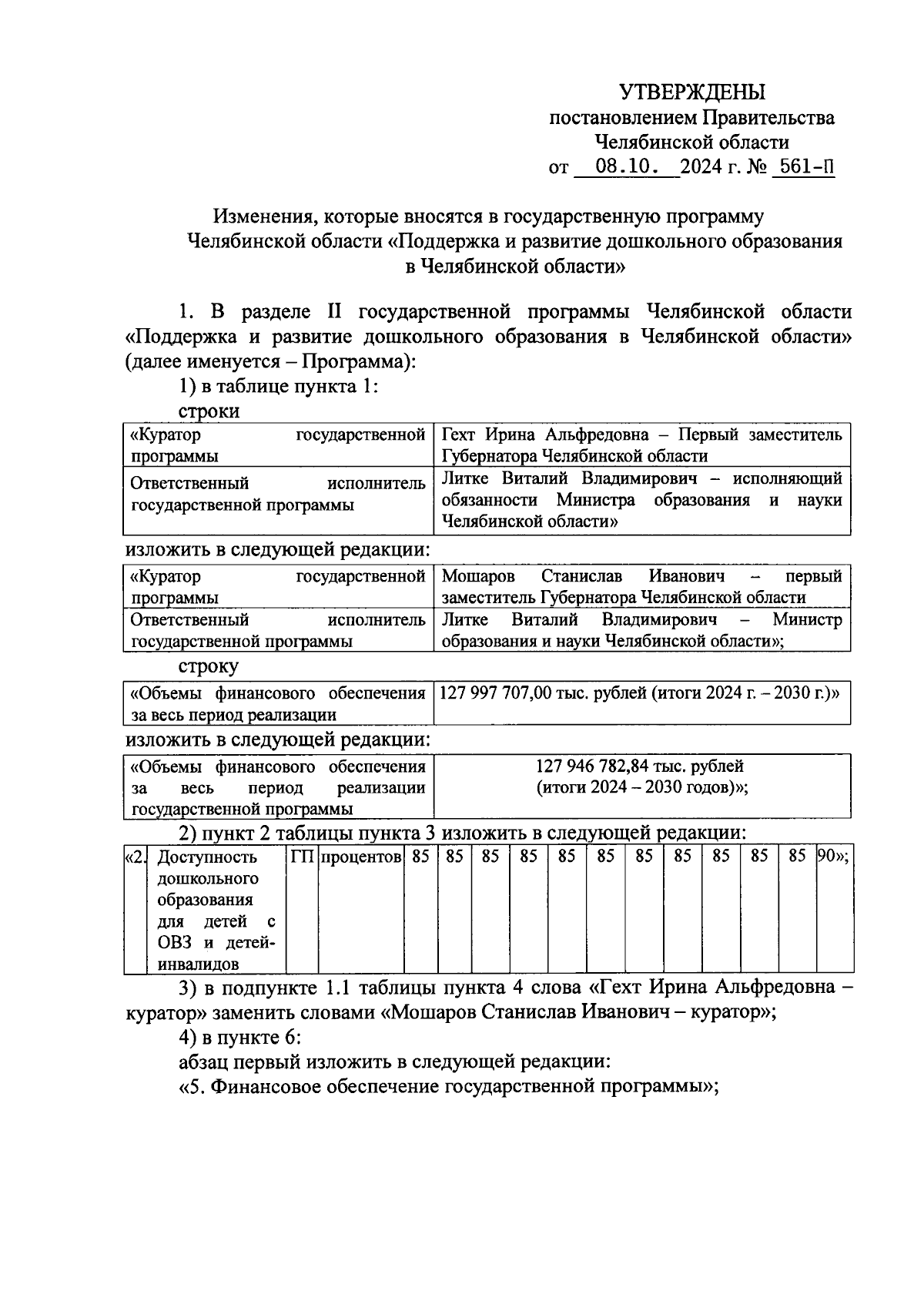 УТВЕРЖДЕНЫ
постановлением Правительства
Челябинской области
от 08.10. 2024 г. № 561-П

Изменения, которые вносятся в государственную программу Челябинской области «Поддержка и развитие дошкольного образования в Челябинской области»

1. В разделе II государственной программы Челябинской области «Поддержка и развитие дошкольного образования в Челябинской области» (далее именуется – Программа):

1) в таблице пункта 1:

строки

| «Куратор государственной программы | Гехт Ирина Альфредовна – Первый заместитель Губернатора Челябинской области |
|---|---|
| Ответственный исполнитель государственной программы | Литке Виталий Владимирович – исполняющий обязанности Министра образования и науки Челябинской области» |

изложить в следующей редакции:

| «Куратор государственной программы | Мошаров Станислав Иванович – первый заместитель Губернатора Челябинской области |
|---|---|
| Ответственный исполнитель государственной программы | Литке Виталий Владимирович – Министр образования и науки Челябинской области»; |

строку

| «Объемы финансового обеспечения за весь период реализации | 127 997 707,00 тыс. рублей (итоги 2024 г. – 2030 г.)» |
|---|---|

изложить в следующей редакции:

| «Объемы финансового обеспечения за весь период реализации государственной программы | 127 946 782,84 тыс. рублей (итоги 2024 – 2030 годов)»; |
|---|---|

2) пункт 2 таблицы пункта 3 изложить в следующей редакции:

| «2. | Доступность дошкольного образования для детей с ОВЗ и детей-инвалидов | ГП | процентов | 85 | 85 | 85 | 85 | 85 | 85 | 85 | 85 | 85 | 85 | 85 | 90»; |
|---|---|---|---|---|---|---|---|---|---|---|---|---|---|---|---|

3) в подпункте 1.1 таблицы пункта 4 слова «Гехт Ирина Альфредовна – куратор» заменить словами «Мошаров Станислав Иванович – куратор»;

4) в пункте 6:

абзац первый изложить в следующей редакции:

«5. Финансовое обеспечение государственной программы»;